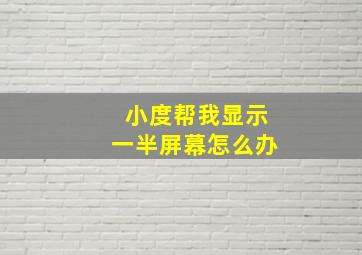 小度帮我显示
一半屏幕怎么办